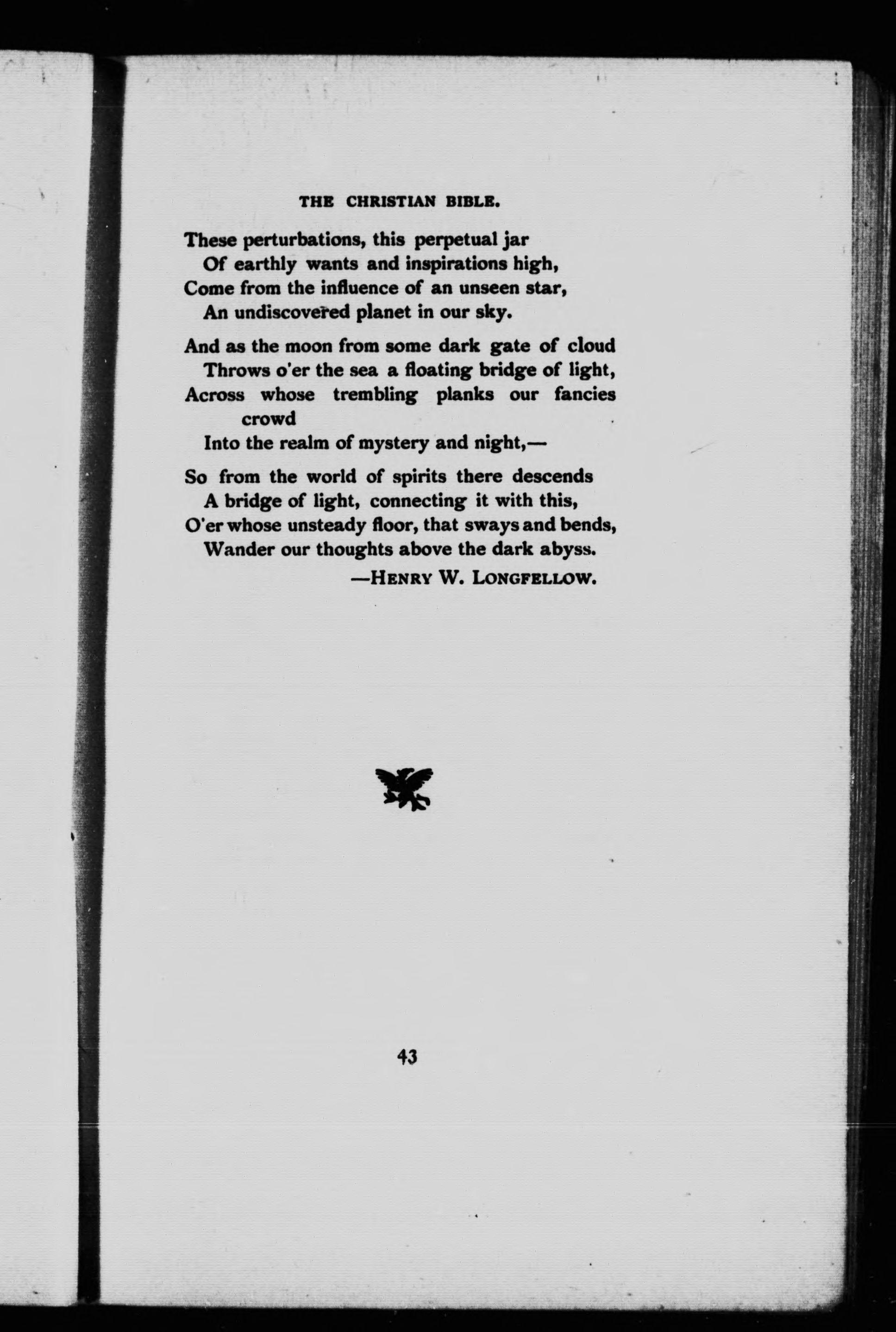 THE CHRISTIAN BIBLE.

These perturbations, this perpetual jar
Of earthly wants and inspirations high,
Come from the influence of an unseen star,
An undiscovered planet in our sky.

And as the moon from some dark gate of cloud
Throws o'er the sea a floating bridge of light,
Across whose trembling planks our fancies crowd
Into the realm of mystery and night,—

So from the world of spirits there descends
A bridge of light, connecting it with this,
O'er whose unsteady floor, that sways and bends,
Wander our thoughts above the dark abyss.
—HENRY W. LONGFELLOW.

43